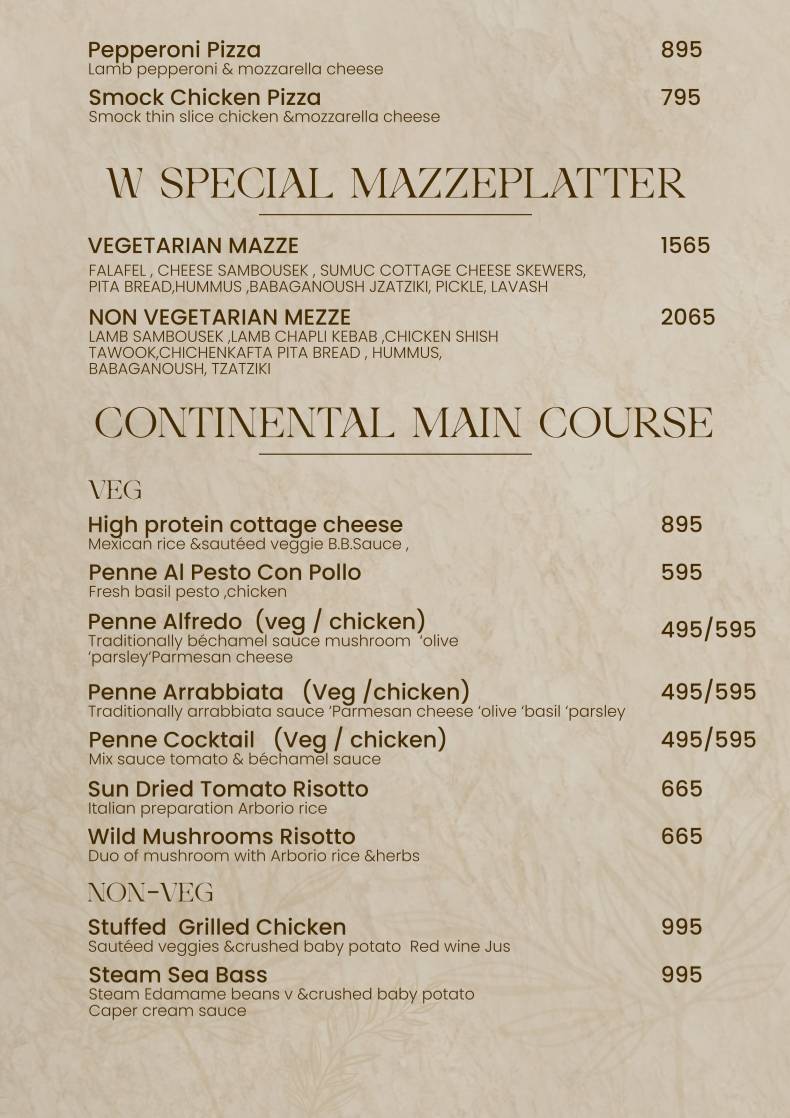 Pepperoni Pizza 895
Lamb pepperoni & mozzarella cheese

Smock Chicken Pizza 795
Smock thin slice chicken &mozzarella cheese

W SPECIAL MAZZEPLATTER

VEGETARIAN MAZZE 1565
FALAFEL , CHEESE SAMBOUSEK , SUMUC COTTAGE CHEESE SKEWERS, PITA BREAD,HUMMUS ,BABAGANOUSH JZATZIKI, PICKLE, LAVASH

NON VEGETARIAN MEZZE 2065
LAMB SAMBOUSEK ,LAMB CHAPLI KEBAB ,CHICKEN SHISH TAWOOK,CHICHENKAFTA PITA BREAD , HUMMUS, BABAGANOUSH, TZATZIKI

CONTINENTAL MAIN COURSE

VEG

High protein cottage cheese 895
Mexican rice &sautéed veggie B.B.Sauce ,

Penne Al Pesto Con Pollo 595
Fresh basil pesto ,chicken

Penne Alfredo (veg / chicken) 495/595
Traditionally béchamel sauce mushroom 'olive 'parsley'Parmesan cheese

Penne Arrabbiata (Veg /chicken) 495/595
Traditionally arrabbiata sauce 'Parmesan cheese 'olive 'basil 'parsley

Penne Cocktail (Veg / chicken) 495/595
Mix sauce tomato & béchamel sauce

Sun Dried Tomato Risotto 665
Italian preparation Arborio rice

Wild Mushrooms Risotto 665
Duo of mushroom with Arborio rice &herbs

NON-VEG

Stuffed Grilled Chicken 995
Sautéed veggies &crushed baby potato Red wine Jus

Steam Sea Bass 995
Steam Edamame beans v &crushed baby potato Caper cream sauce